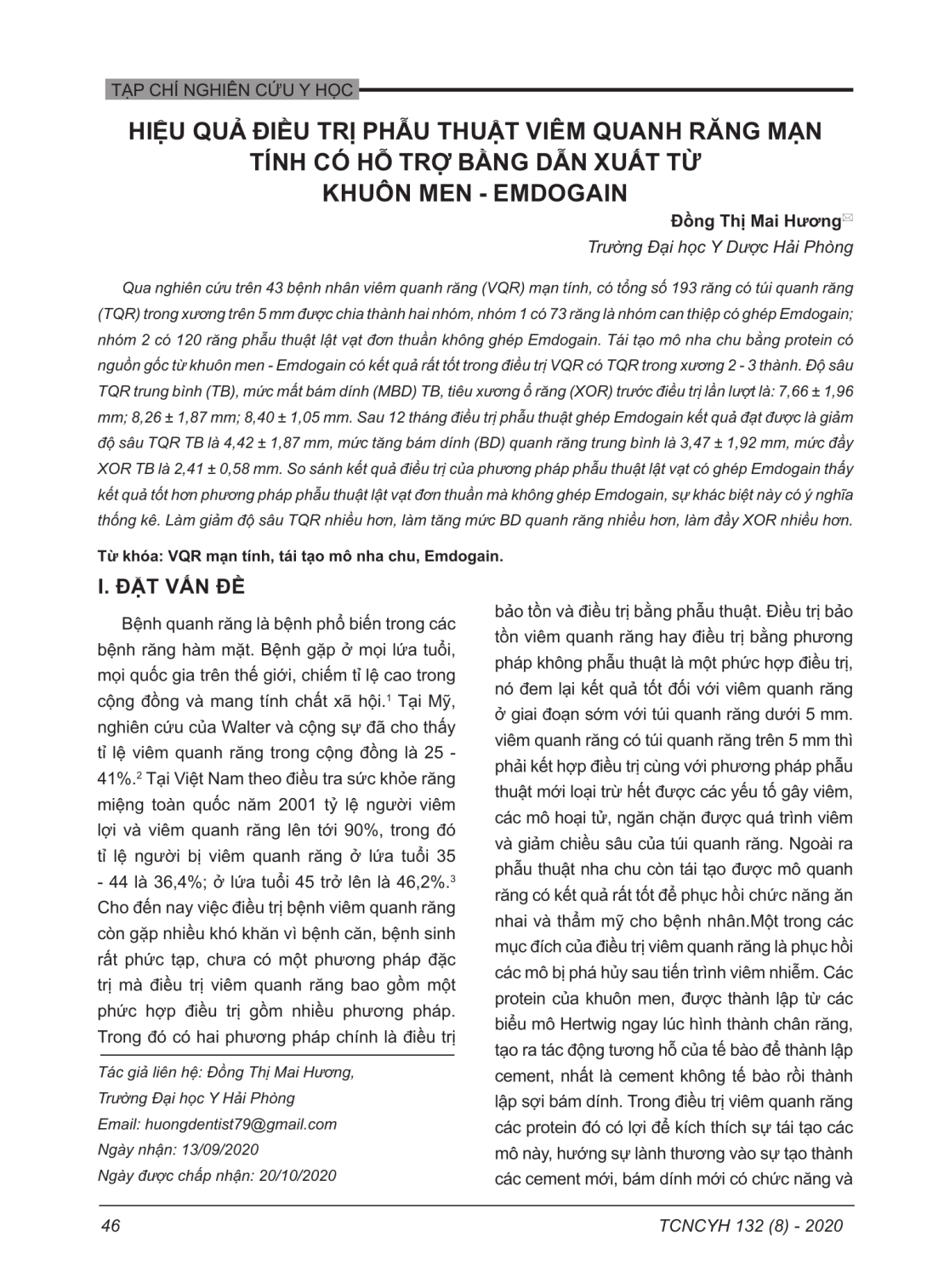 TẠP CHÍ NGHIÊN CỨU Y HỌC

HIỆU QUẢ ĐIỀU TRỊ PHẪU THUẬT VIÊM QUANH RĂNG MẠN TÍNH CÓ HỖ TRỢ BẰNG DẪN XUẤT TỪ KHUÔN MEN - EMDOGAIN

Đồng Thị Mai Hương

Trường Đại học Y Dược Hải Phòng

Qua nghiên cứu trên 43 bệnh nhân viêm quanh răng (VQR) mạn tính, có tổng số 193 răng có túi quanh răng (TQR) trong xương trên 5 mm được chia thành hai nhóm, nhóm 1 có 73 răng là nhóm can thiệp có ghép Emdogain; nhóm 2 có 120 răng phẫu thuật lật vạt đơn thuần không ghép Emdogain. Tái tạo mô nha chu bằng protein có nguồn gốc từ khuôn men - Emdogain có kết quả rất tốt trong điều trị VQR có TQR trong xương 2 - 3 thành. Độ sâu TQR trung bình (TB), mức mất bám dính (MBD) TB, tiêu xương ổ răng (XOR) trước điều trị lần lượt là: 7,66 ± 1,96 mm; 8,26 ± 1,87 mm; 8,40 ± 1,05 mm. Sau 12 tháng điều trị phẫu thuật ghép Emdogain kết quả đạt được là giảm độ sâu TQR TB là 4,42 ± 1,87 mm, mức tăng bám dính (BD) quanh răng trung bình là 3,47 ± 1,92 mm, mức đầy XOR TB là 2,41 ± 0,58 mm. So sánh kết quả điều trị của phương pháp phẫu thuật lật vạt có ghép Emdogain thấy kết quả tốt hơn phương pháp phẫu thuật lật vạt đơn thuần mà không ghép Emdogain, sự khác biệt này có ý nghĩa thống kê. Làm giảm độ sâu TQR nhiều hơn, làm tăng mức BD quanh răng nhiều hơn, làm đầy XOR nhiều hơn.

Từ khóa: VQR mạn tính, tái tạo mô nha chu, Emdogain.

I. ĐẶT VẤN ĐỀ

Bệnh quanh răng là bệnh phổ biến trong các bệnh răng hàm mặt. Bệnh gặp ở mọi lứa tuổi, mọi quốc gia trên thế giới, chiếm tỉ lệ cao trong cộng đồng và mang tính chất xã hội.$^1$ Tại Mỹ, nghiên cứu của Walter và cộng sự đã cho thấy tỉ lệ viêm quanh răng trong cộng đồng là 25 - 41%.$^2$ Tại Việt Nam theo điều tra sức khỏe răng miệng toàn quốc năm 2001 tỷ lệ người viêm lợi và viêm quanh răng lên tới 90%, trong đó tỉ lệ người bị viêm quanh răng ở lứa tuổi 35 - 44 là 36,4%; ở lứa tuổi 45 trở lên là 46,2%.$^3$ Cho đến nay việc điều trị bệnh viêm quanh răng còn gặp nhiều khó khăn vì bệnh căn, bệnh sinh rất phức tạp, chưa có một phương pháp đặc trị mà điều trị viêm quanh răng bao gồm một phức hợp điều trị gồm nhiều phương pháp. Trong đó có hai phương pháp chính là điều trị

Tác giả liên hệ: Đồng Thị Mai Hương,
Trường Đại học Y Hải Phòng
Email: huongdentist79@gmail.com
Ngày nhận: 13/09/2020
Ngày được chấp nhận: 20/10/2020

bảo tồn và điều trị bằng phẫu thuật. Điều trị bảo tồn viêm quanh răng hay điều trị bằng phương pháp không phẫu thuật là một phức hợp điều trị, nó đem lại kết quả tốt đối với viêm quanh răng ở giai đoạn sớm với túi quanh răng dưới 5 mm. viêm quanh răng có túi quanh răng trên 5 mm thì phải kết hợp điều trị cùng với phương pháp phẫu thuật mới loại trừ hết được các yếu tố gây viêm, các mô hoại tử, ngăn chặn được quá trình viêm và giảm chiều sâu của túi quanh răng. Ngoài ra phẫu thuật nha chu còn tái tạo được mô quanh răng có kết quả rất tốt để phục hồi chức năng ăn nhai và thẩm mỹ cho bệnh nhân.Một trong các mục đích của điều trị viêm quanh răng là phục hồi các mô bị phá hủy sau tiến trình viêm nhiễm. Các protein của khuôn men, được thành lập từ các biểu mô Hertwig ngay lúc hình thành chân răng, tạo ra tác động tương hỗ của tế bào để thành lập cement, nhất là cement không tế bào rồi thành lập sợi bám dính. Trong điều trị viêm quanh răng các protein đó có lợi để kích thích sự tái tạo các mô này, hướng sự lành thương vào sự tạo thành các cement mới, bám dính mới có chức năng và

46

TCNCYH 132 (8) - 2020